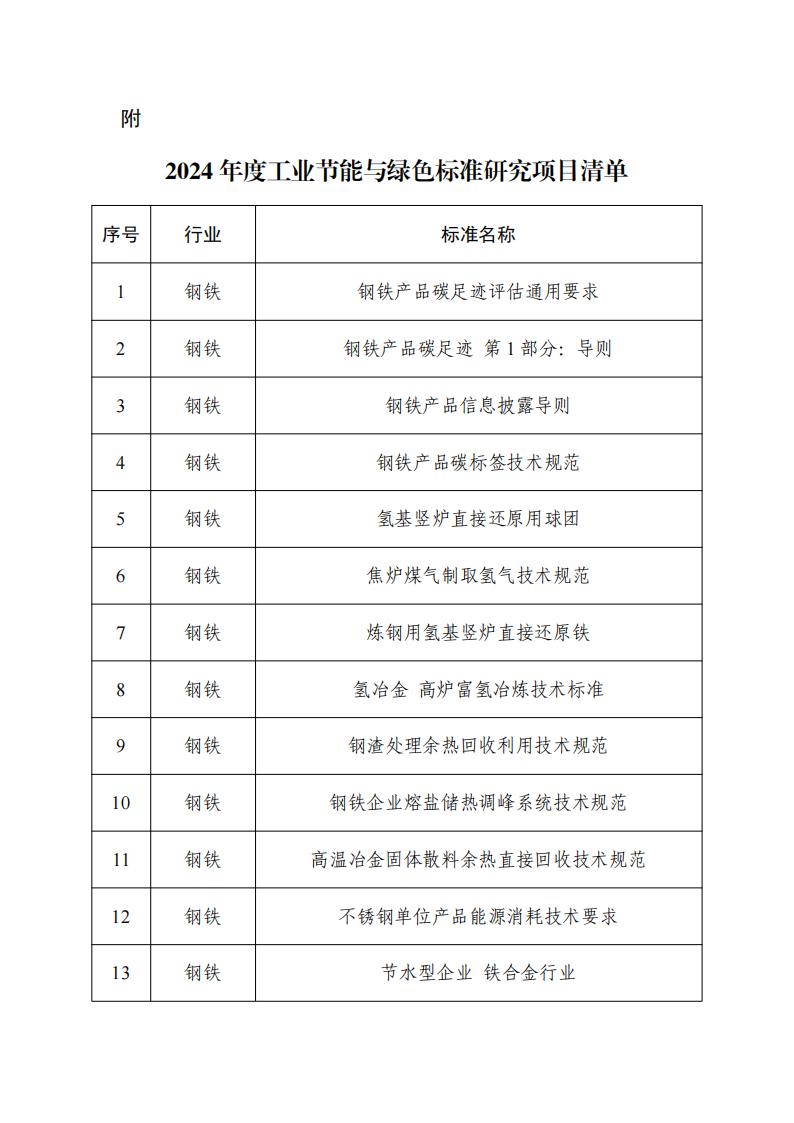 附

2024 年度工业节能与绿色标准研究项目清单

| 序号 | 行业 | 标准名称 |
|---|---|---|
| 1 | 钢铁 | 钢铁产品碳足迹评估通用要求 |
| 2 | 钢铁 | 钢铁产品碳足迹 第 1 部分：导则 |
| 3 | 钢铁 | 钢铁产品信息披露导则 |
| 4 | 钢铁 | 钢铁产品碳标签技术规范 |
| 5 | 钢铁 | 氢基竖炉直接还原用球团 |
| 6 | 钢铁 | 焦炉煤气制取氢气技术规范 |
| 7 | 钢铁 | 炼钢用氢基竖炉直接还原铁 |
| 8 | 钢铁 | 氢冶金 高炉富氢冶炼技术标准 |
| 9 | 钢铁 | 钢渣处理余热回收利用技术规范 |
| 10 | 钢铁 | 钢铁企业熔盐储热调峰系统技术规范 |
| 11 | 钢铁 | 高温冶金固体散料余热直接回收技术规范 |
| 12 | 钢铁 | 不锈钢单位产品能源消耗技术要求 |
| 13 | 钢铁 | 节水型企业 铁合金行业 |